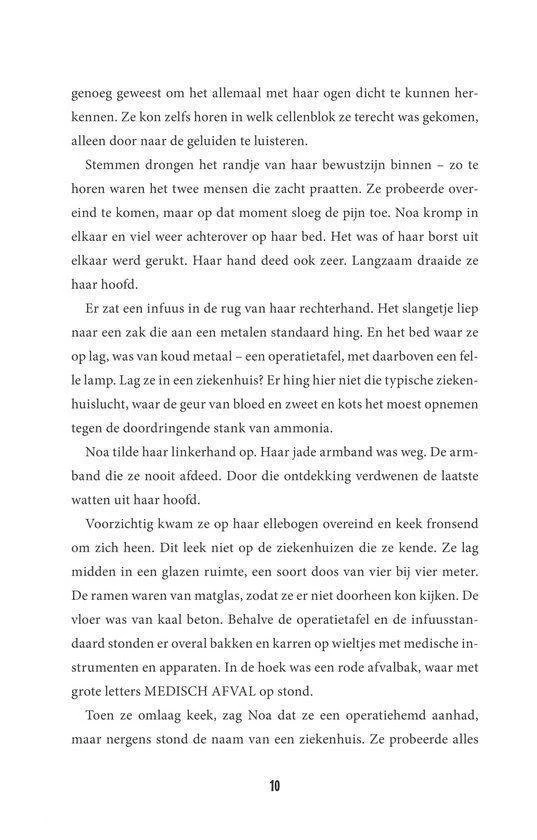 genoeg geweest om het allemaal met haar ogen dicht te kunnen herkennen. Ze kon zelfs horen in welk cellenblok ze terecht was gekomen, alleen door naar de geluiden te luisteren.

Stemmen drongen het randje van haar bewustzijn binnen – zo te horen waren het twee mensen die zacht praatten. Ze probeerde overeind te komen, maar op dat moment sloeg de pijn toe. Noa kromp in elkaar en viel weer achterover op haar bed. Het was of haar borst uit elkaar werd gerukt. Haar hand deed ook zeer. Langzaam draaide ze haar hoofd.

Er zat een infuus in de rug van haar rechterhand. Het slangetje liep naar een zak die aan een metalen standaard hing. En het bed waar ze op lag, was van koud metaal – een operatietafel, met daarboven een felle lamp. Lag ze in een ziekenhuis? Er hing hier niet die typische ziekenhuislucht, waar de geur van bloed en zweet en kots het moest opnemen tegen de doordringende stank van ammonia.

Noa tilde haar linkerhand op. Haar jade armband was weg. De armband die ze nooit afdeed. Door die ontdekking verdwenen de laatste watten uit haar hoofd.

Voorzichtig kwam ze op haar ellebogen overeind en keek fronsend om zich heen. Dit leek niet op de ziekenhuizen die ze kende. Ze lag midden in een glazen ruimte, een soort doos van vier bij vier meter. De ramen waren van matglas, zodat ze er niet doorheen kon kijken. De vloer was van kaal beton. Behalve de operatietafel en de infuusstandaard stonden er overal bakken en karren op wieltjes met medische instrumenten en apparaten. In de hoek was een rode afvalbak, waar met grote letters MEDISCH AFVAL op stond.

Toen ze omlaag keek, zag Noa dat ze een operatiehemd aanhad, maar nergens stond de naam van een ziekenhuis. Ze probeerde alles

10